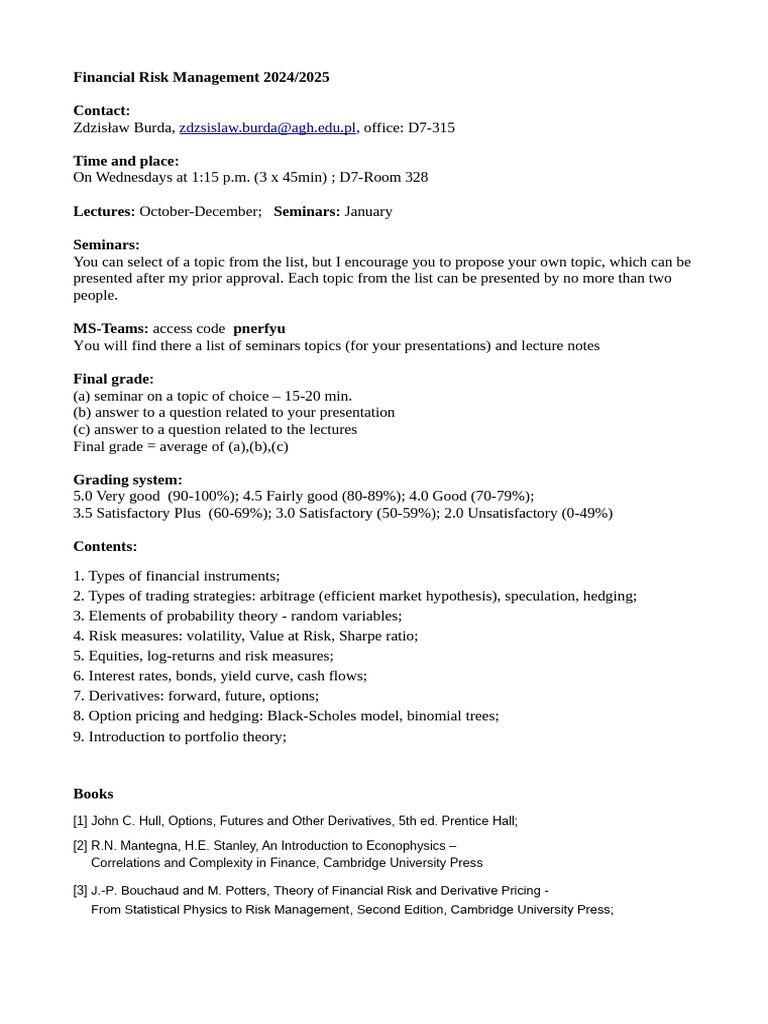 Financial Risk Management 2024/2025

Contact:
Zdzisław Burda, zdzsislaw.burda@agh.edu.pl, office: D7-315

Time and place:
On Wednesdays at 1:15 p.m. (3 x 45min) ; D7-Room 328

Lectures: October-December; Seminars: January

Seminars:
You can select of a topic from the list, but I encourage you to propose your own topic, which can be presented after my prior approval. Each topic from the list can be presented by no more than two people.

MS-Teams: access code pnerfyu
You will find there a list of seminars topics (for your presentations) and lecture notes

Final grade:
(a) seminar on a topic of choice – 15-20 min.
(b) answer to a question related to your presentation
(c) answer to a question related to the lectures
Final grade = average of (a),(b),(c)

Grading system:
5.0 Very good (90-100%); 4.5 Fairly good (80-89%); 4.0 Good (70-79%);
3.5 Satisfactory Plus (60-69%); 3.0 Satisfactory (50-59%); 2.0 Unsatisfactory (0-49%)

Contents:

1. Types of financial instruments;
2. Types of trading strategies: arbitrage (efficient market hypothesis), speculation, hedging;
3. Elements of probability theory - random variables;
4. Risk measures: volatility, Value at Risk, Sharpe ratio;
5. Equities, log-returns and risk measures;
6. Interest rates, bonds, yield curve, cash flows;
7. Derivatives: forward, future, options;
8. Option pricing and hedging: Black-Scholes model, binomial trees;
9. Introduction to portfolio theory;

Books

[1] John C. Hull, Options, Futures and Other Derivatives, 5th ed. Prentice Hall;

[2] R.N. Mantegna, H.E. Stanley, An Introduction to Econophysics –
Correlations and Complexity in Finance, Cambridge University Press

[3] J.-P. Bouchaud and M. Potters, Theory of Financial Risk and Derivative Pricing -
From Statistical Physics to Risk Management, Second Edition, Cambridge University Press;